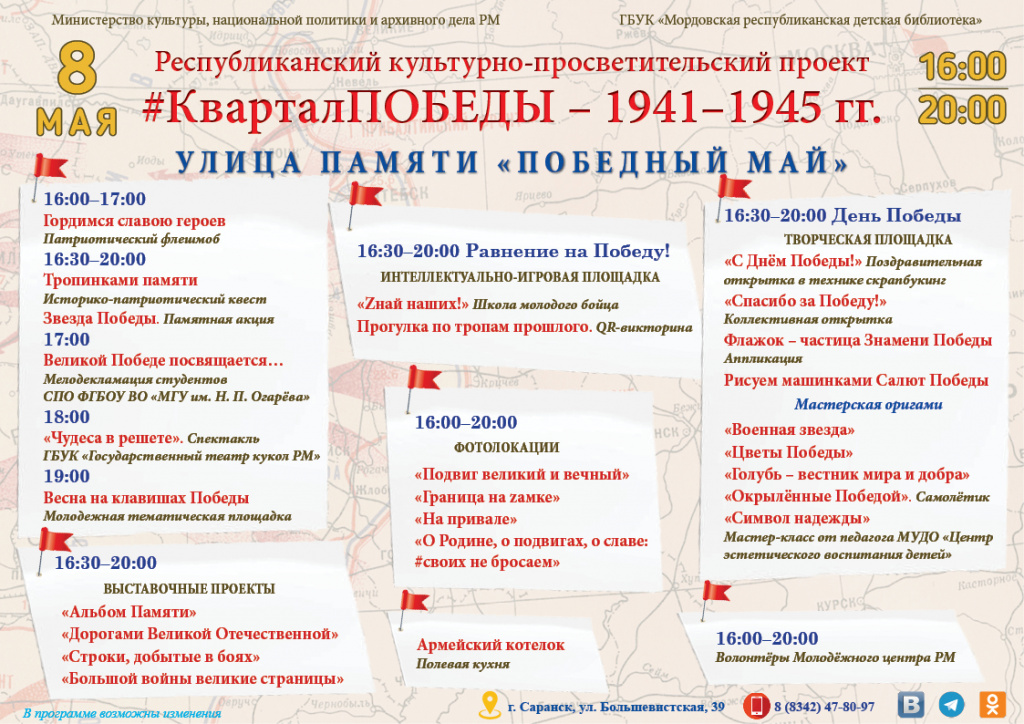 Министерство культуры, национальной политики и архивного дела РМ

ГБУК «Мордовская республиканская детская библиотека»

8 МАЯ

Республиканский культурно-просветительский проект

#КварталПОБЕДЫ – 1941–1945 гг.

16:00
20:00

УЛИЦА ПАМЯТИ «ПОБЕДНЫЙ МАЙ»

16:00–17:00
Гордимся славою героев
Патриотический флешмоб
16:30–20:00
Тропинками памяти
Историко-патриотический квест
Звезда Победы. Памятная акция
17:00
Великой Победе посвящается…
Мелодекламация студентов СПО ФГБОУ ВО «МГУ им. Н. П. Огарёва»
18:00
«Чудеса в решете». Спектакль
ГБУК «Государственный театр кукол РМ»
19:00
Весна на клавишах Победы
Молодежная тематическая площадка

16:30–20:00
ВЫСТАВОЧНЫЕ ПРОЕКТЫ
«Альбом Памяти»
«Дорогами Великой Отечественной»
«Строки, добытые в боях»
«Большой войны великие страницы»

16:30–20:00 Равнение на Победу!
ИНТЕЛЛЕКТУАЛЬНО-ИГРОВАЯ ПЛОЩАДКА
«Zнай наших!» Школа молодого бойца
Прогулка по тропам прошлого. QR-викторина

16:00–20:00
ФОТОЛОКАЦИИ
«Подвиг великий и вечный»
«Граница на zамке»
«На привале»
«О Родине, о подвигах, о славе: #своих не бросаем»

Армейский котелок
Полевая кухня

16:30–20:00 День Победы
ТВОРЧЕСКАЯ ПЛОЩАДКА
«С Днём Победы!» Поздравительная открытка в технике скрапбукинг
«Спасибо за Победу!»
Коллективная открытка
Флажок – частица Знамени Победы
Аппликация
Рисуем машинками Салют Победы
Мастерская оригами
«Военная звезда»
«Цветы Победы»
«Голубь – вестник мира и добра»
«Окрылённые Победой». Самолётик
«Символ надежды»
Мастер-класс от педагога МУДО «Центр эстетического воспитания детей»

16:00–20:00
Волонтёры Молодёжного центра РМ

В программе возможны изменения

г. Саранск, ул. Большевистская, 39

8 (8342) 47-80-97